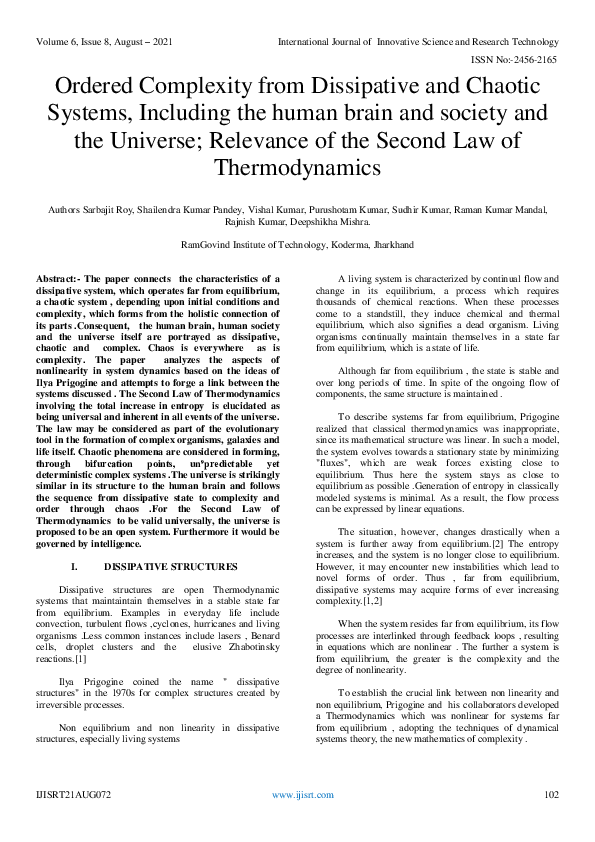 Volume 6, Issue 8, August – 2021

International Journal of Innovative Science and Research Technology

ISSN No:-2456-2165

Ordered Complexity from Dissipative and Chaotic Systems, Including the human brain and society and the Universe; Relevance of the Second Law of Thermodynamics

Authors Sarbajit Roy, Shailendra Kumar Pandey, Vishal Kumar, Purushotam Kumar, Sudhir Kumar, Raman Kumar Mandal, Rajnish Kumar, Deepshikha Mishra.

RamGovind Institute of Technology, Koderma, Jharkhand

Abstract:- The paper connects the characteristics of a dissipative system, which operates far from equilibrium, a chaotic system , depending upon initial conditions and complexity, which forms from the holistic connection of its parts .Consequent, the human brain, human society and the universe itself are portrayed as dissipative, chaotic and complex. Chaos is everywhere as is complexity. The paper analyzes the aspects of nonlinearity in system dynamics based on the ideas of Ilya Prigogine and attempts to forge a link between the systems discussed . The Second Law of Thermodynamics involving the total increase in entropy is elucidated as being universal and inherent in all events of the universe. The law may be considered as part of the evolutionary tool in the formation of complex organisms, galaxies and life itself. Chaotic phenomena are considered in forming, through bifurcation points, un"predictable yet deterministic complex systems .The universe is strikingly similar in its structure to the human brain and follows the sequence from dissipative state to complexity and order through chaos .For the Second Law of Thermodynamics to be valid universally, the universe is proposed to be an open system. Furthermore it would be governed by intelligence.

I. DISSIPATIVE STRUCTURES

Dissipative structures are open Thermodynamic systems that maintaintain themselves in a stable state far from equilibrium. Examples in everyday life include convection, turbulent flows ,cyclones, hurricanes and living organisms .Less common instances include lasers , Benard cells, droplet clusters and the elusive Zhabotinsky reactions.[1]

Ilya Prigogine coined the name " dissipative structures" in the 1970s for complex structures created by irreversible processes.

Non equilibrium and non linearity in dissipative structures, especially living systems

A living system is characterized by continual flow and change in its equilibrium, a process which requires thousands of chemical reactions. When these processes come to a standstill, they induce chemical and thermal equilibrium, which also signifies a dead organism. Living organisms continually maintain themselves in a state far from equilibrium, which is a state of life.

Although far from equilibrium , the state is stable and over long periods of time. In spite of the ongoing flow of components, the same structure is maintained .

To describe systems far from equilibrium, Prigogine realized that classical thermodynamics was inappropriate, since its mathematical structure was linear. In such a model, the system evolves towards a stationary state by minimizing "fluxes", which are weak forces existing close to equilibrium. Thus here the system stays as close to equilibrium as possible .Generation of entropy in classically modeled systems is minimal. As a result, the flow process can be expressed by linear equations.

The situation, however, changes drastically when a system is further away from equilibrium.[2] The entropy increases, and the system is no longer close to equilibrium. However, it may encounter new instabilities which lead to novel forms of order. Thus , far from equilibrium, dissipative systems may acquire forms of ever increasing complexity.[1,2]

When the system resides far from equilibrium, its flow processes are interlinked through feedback loops , resulting in equations which are nonlinear . The further a system is from equilibrium, the greater is the complexity and the degree of nonlinearity.

To establish the crucial link between non linearity and non equilibrium, Prigogine and his collaborators developed a Thermodynamics which was nonlinear for systems far from equilibrium , adopting the techniques of dynamical systems theory, the new mathematics of complexity .

IJISRT21AUG072

www.ijisrt.com

102